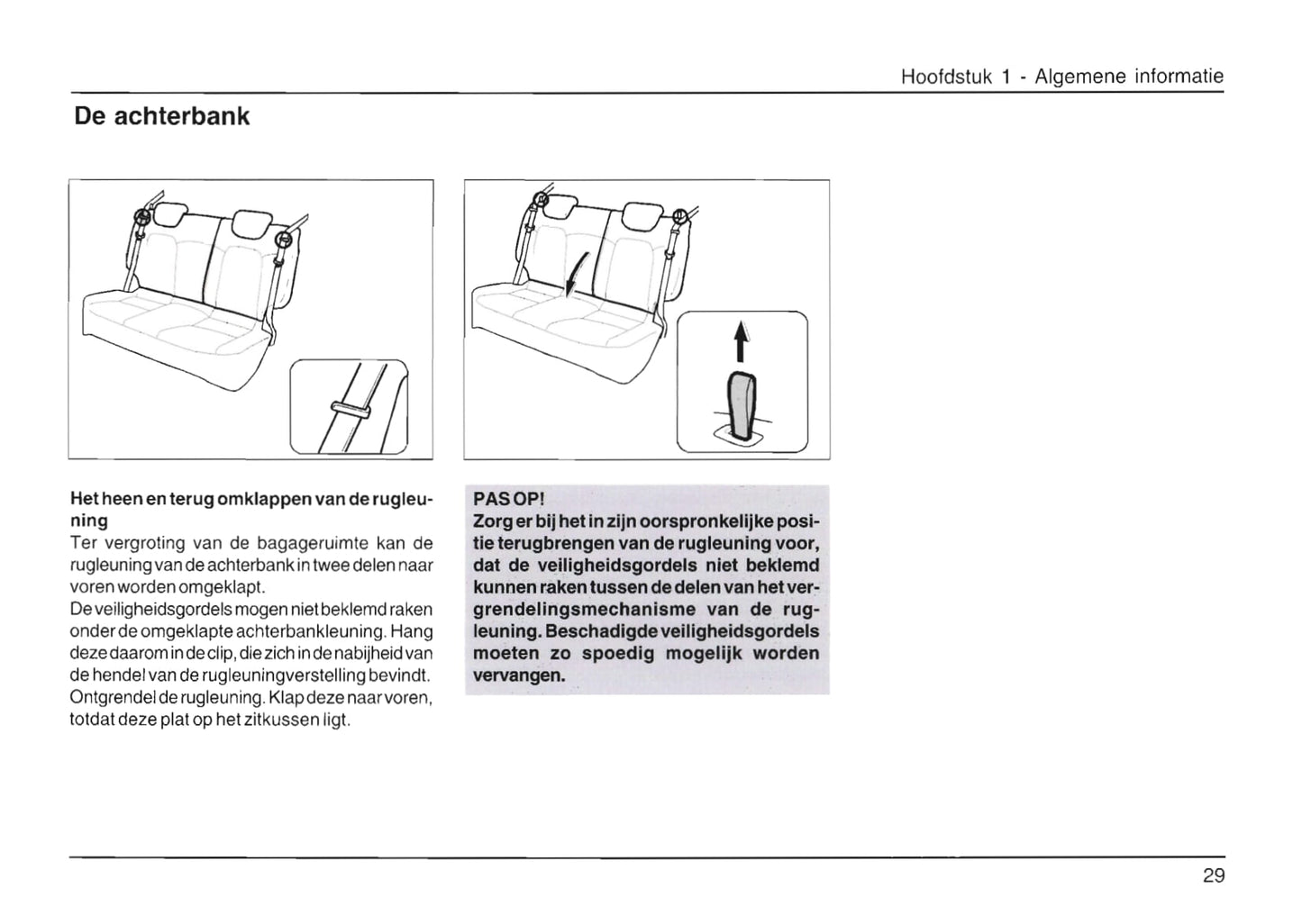 Hoofdstuk 1 - Algemene informatie

De achterbank

Het heen en terug omklappen van de rugleuning

Ter vergroting van de bagageruimte kan de rugleuning van de achterbank in twee delen naar voren worden omgeklapt.

De veiligheidsgordels mogen niet beklemd raken onder de omgeklapte achterbankleuning. Hang deze daarom in de clip, die zich in de nabijheid van de hendel van de rugleuningverstelling bevindt. Ontgrendel de rugleuning. Klap deze naar voren, totdat deze plat op het zitkussen ligt.

PAS OP!
Zorg er bij het in zijn oorspronkelijke positie terugbrengen van de rugleuning voor, dat de veiligheidsgordels niet beklemd kunnen raken tussen de delen van het vergrendelingsmechanisme van de rugleuning. Beschadigde veiligheidsgordels moeten zo spoedig mogelijk worden vervangen.

29